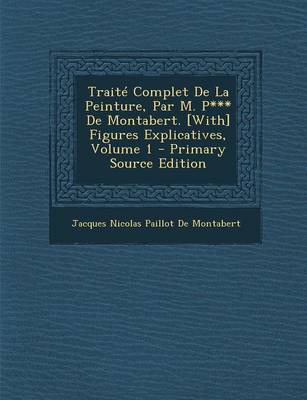 Traité Complet De La Peinture, Par M. P*** De Montabert. [With] Figures Explicatives, Volume 1 - Primary Source Edition

Jacques Nicolas Paillot De Montabert